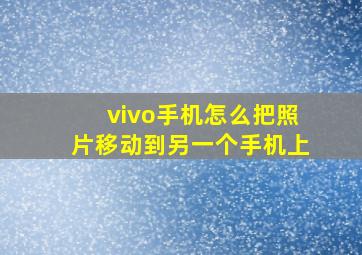 vivo手机怎么把照片移动到另一个手机上